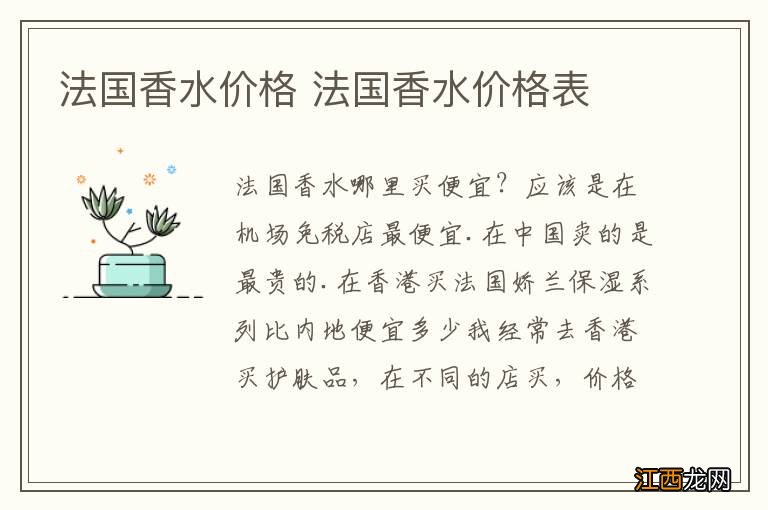 法国香水价格 法国香水价格表

法国香水哪里买便宜？应该是在机场免税店最便宜．在中国卖的是最贵的．在香港买法国娇兰保湿系列比内地便宜多少我经常去香港买护肤品，在不同的店买，价格

江西龙网